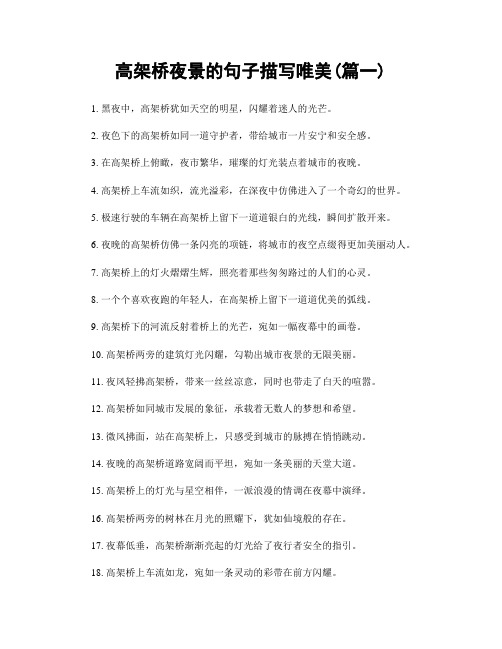 高架桥夜景的句子描写唯美(篇一)

1. 黑夜中，高架桥犹如天空的明星，闪耀着迷人的光芒。

2. 夜色下的高架桥如同一道守护者，带给城市一片安宁和安全感。

3. 在高架桥上俯瞰，夜市繁华，璀璨的灯光装点着城市的夜晚。

4. 高架桥上车流如织，流光溢彩，在深夜中仿佛进入了一个奇幻的世界。

5. 极速行驶的车辆在高架桥上留下一道道银白的光线，瞬间扩散开来。

6. 夜晚的高架桥仿佛一条闪亮的项链，将城市的夜空点缀得更加美丽动人。

7. 高架桥上的灯火熠熠生辉，照亮着那些匆匆路过的人们的心灵。

8. 一个个喜欢夜跑的年轻人，在高架桥上留下一道道优美的弧线。

9. 高架桥下的河流反射着桥上的光芒，宛如一幅夜幕中的画卷。

10. 高架桥两旁的建筑灯光闪耀，勾勒出城市夜景的无限美丽。

11. 夜风轻拂高架桥，带来一丝丝凉意，同时也带走了白天的喧嚣。

12. 高架桥如同城市发展的象征，承载着无数人的梦想和希望。

13. 微风拂面，站在高架桥上，只感受到城市的脉搏在悄悄跳动。

14. 夜晚的高架桥道路宽阔而平坦，宛如一条美丽的天堂大道。

15. 高架桥上的灯光与星空相伴，一派浪漫的情调在夜幕中演绎。

16. 高架桥两旁的树林在月光的照耀下，犹如仙境般的存在。

17. 夜幕低垂，高架桥渐渐亮起的灯光给了夜行者安全的指引。

18. 高架桥上车流如龙，宛如一条灵动的彩带在前方闪耀。